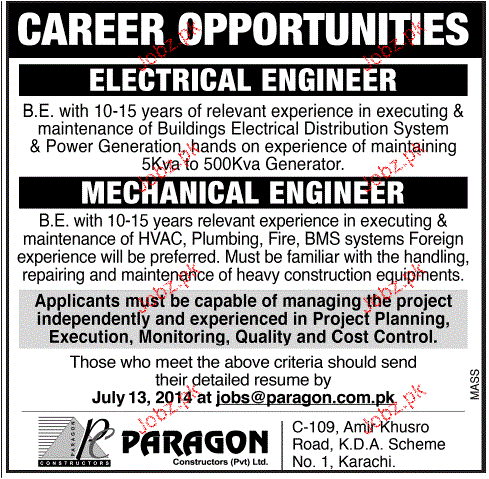 CAREER OPPORTUNITIES

ELECTRICAL ENGINEER

B.E. with 10-15 years of relevant experience in executing & maintenance of Buildings Electrical Distribution System & Power Generation, hands on experience of maintaining 5Kva to 500Kva Generator.

MECHANICAL ENGINEER

B.E. with 10-15 years relevant experience in executing & maintenance of HVAC, Plumbing, Fire, BMS systems Foreign experience will be preferred. Must be familiar with the handling, repairing and maintenance of heavy construction equipments.

Applicants must be capable of managing the project independently and experienced in Project Planning, Execution, Monitoring, Quality and Cost Control.

Those who meet the above criteria should send their detailed resume by
July 13, 2014 at jobs@paragon.com.pk

MASS

PARAGON
CONSTRUCTORS
PARAGON
Constructors (Pvt) Ltd.

C-109, Amir Khusro
Road, K.D.A. Scheme
No. 1, Karachi.

Jobz.pk